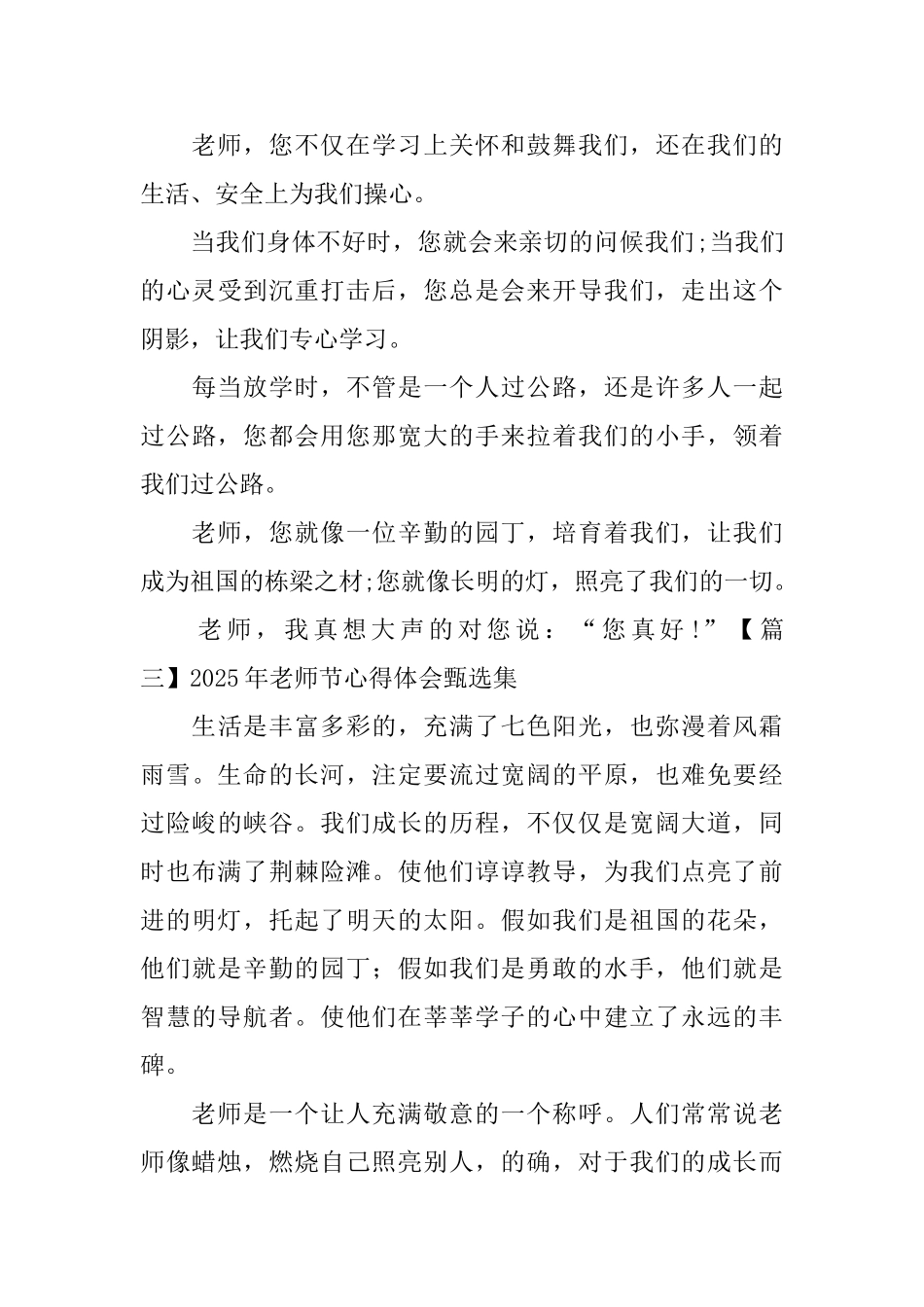 老师，您不仅在学习上关怀和鼓舞我们，还在我们的生活、安全上为我们操心。

当我们身体不好时，您就会来亲切的问候我们;当我们的心灵受到沉重打击后，您总是会来开导我们，走出这个阴影，让我们专心学习。

每当放学时，不管是一个人过公路，还是许多人一起过公路，您都会用您那宽大的手来拉着我们的小手，领着我们过公路。

老师，您就像一位辛勤的园丁，培育着我们，让我们成为祖国的栋梁之材;您就像长明的灯，照亮了我们的一切。

老师，我真想大声的对您说：“您真好！”【篇三】2025年老师节心得体会甄选集

生活是丰富多彩的，充满了七色阳光，也弥漫着风霜雨雪。生命的长河，注定要流过宽阔的平原，也难免要经过险峻的峡谷。我们成长的历程，不仅仅是宽阔大道，同时也布满了荆棘险滩。使他们谆谆教导，为我们点亮了前进的明灯，托起了明天的太阳。假如我们是祖国的花朵，他们就是辛勤的园丁；假如我们是勇敢的水手，他们就是智慧的导航者。使他们在莘莘学子的心中建立了永远的丰碑。

老师是一个让人充满敬意的一个称呼。人们常常说老师像蜡烛，燃烧自己照亮别人，的确，对于我们的成长而